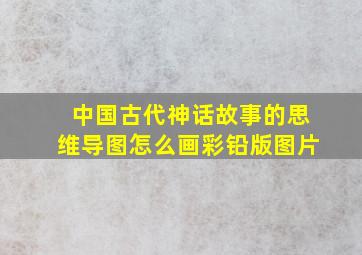 中国古代神话故事的思维导图怎么画彩铅版图片